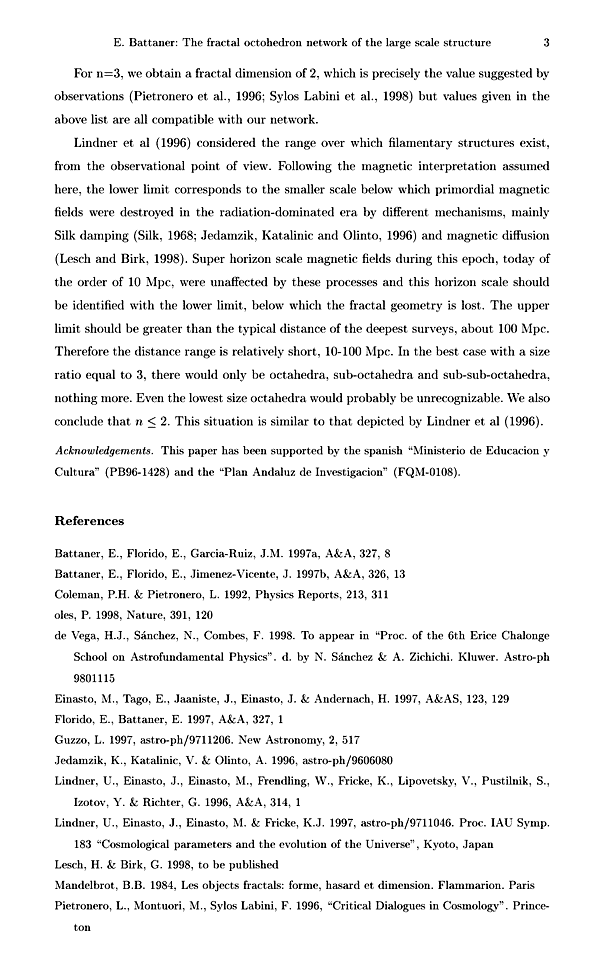 E. Battaner: The fractal octohedron network of the large scale structure 3

For n=3, we obtain a fractal dimension of 2, which is precisely the value suggested by observations (Pietronero et al., 1996; Sylos Labini et al., 1998) but values given in the above list are all compatible with our network.

Lindner et al (1996) considered the range over which filamentary structures exist, from the observational point of view. Following the magnetic interpretation assumed here, the lower limit corresponds to the smaller scale below which primordial magnetic fields were destroyed in the radiation-dominated era by different mechanisms, mainly Silk damping (Silk, 1968; Jedamzik, Katalinic and Olinto, 1996) and magnetic diffusion (Lesch and Birk, 1998). Super horizon scale magnetic fields during this epoch, today of the order of 10 Mpc, were unaffected by these processes and this horizon scale should be identified with the lower limit, below which the fractal geometry is lost. The upper limit should be greater than the typical distance of the deepest surveys, about 100 Mpc. Therefore the distance range is relatively short, 10-100 Mpc. In the best case with a size ratio equal to 3, there would only be octahedra, sub-octahedra and sub-sub-octahedra, nothing more. Even the lowest size octahedra would probably be unrecognizable. We also conclude that $n \leq 2$. This situation is similar to that depicted by Lindner et al (1996).

Acknowledgements. This paper has been supported by the spanish "Ministerio de Educacion y Cultura" (PB96-1428) and the "Plan Andaluz de Investigacion" (FQM-0108).

References

Battaner, E., Florido, E., Garcia-Ruiz, J.M. 1997a, A&A, 327, 8
Battaner, E., Florido, E., Jimenez-Vicente, J. 1997b, A&A, 326, 13
Coleman, P.H. & Pietronero, L. 1992, Physics Reports, 213, 311
oles, P. 1998, Nature, 391, 120
de Vega, H.J., Sánchez, N., Combes, F. 1998. To appear in "Proc. of the 6th Erice Chalonge School on Astrofundamental Physics". d. by N. Sánchez & A. Zichichi. Kluwer. Astro-ph 9801115
Einasto, M., Tago, E., Jaaniste, J., Einasto, J. & Andernach, H. 1997, A&AS, 123, 129
Florido, E., Battaner, E. 1997, A&A, 327, 1
Guzzo, L. 1997, astro-ph/9711206. New Astronomy, 2, 517
Jedamzik, K., Katalinic, V. & Olinto, A. 1996, astro-ph/9606080
Lindner, U., Einasto, J., Einasto, M., Frendling, W., Fricke, K., Lipovetsky, V., Pustilnik, S., Izotov, Y. & Richter, G. 1996, A&A, 314, 1
Lindner, U., Einasto, J., Einasto, M. & Fricke, K.J. 1997, astro-ph/9711046. Proc. IAU Symp. 183 "Cosmological parameters and the evolution of the Universe", Kyoto, Japan
Lesch, H. & Birk, G. 1998, to be published
Mandelbrot, B.B. 1984, Les objects fractals: forme, hasard et dimension. Flammarion. Paris
Pietronero, L., Montuori, M., Sylos Labini, F. 1996, "Critical Dialogues in Cosmology". Princeton